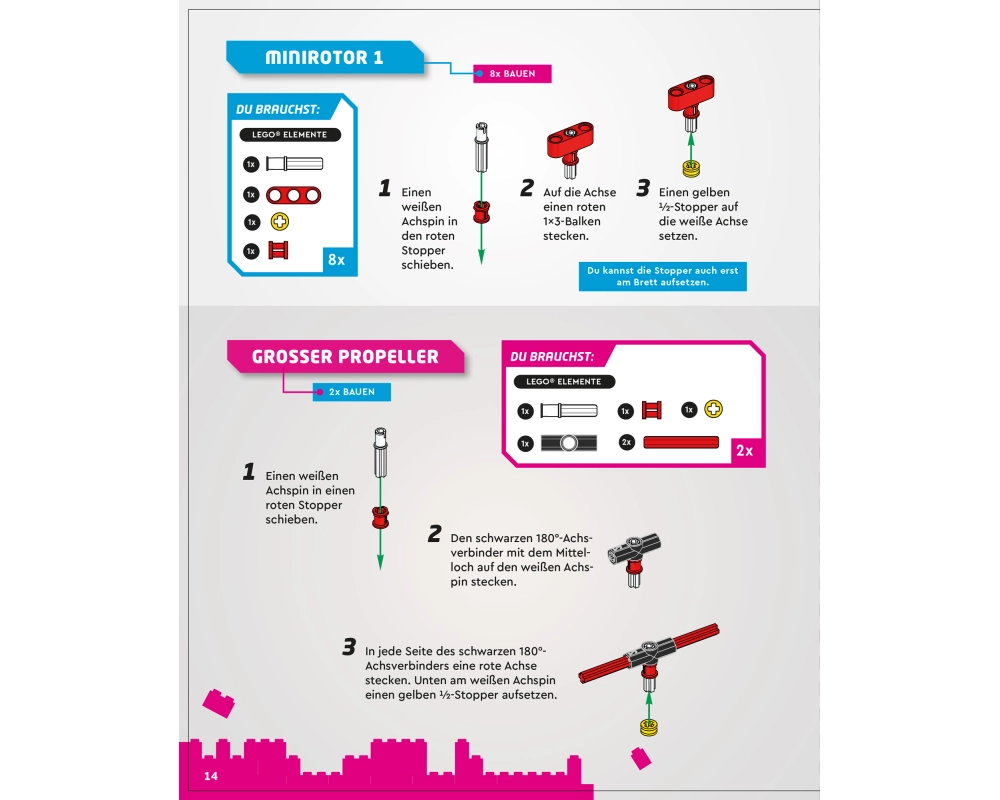 MINIROTOR 1

8x BAUEN

DU BRAUCHST:

LEGO® ELEMENTE

1x

1x

1x

1x

8x

1 Einen weißen Achspin in den roten Stopper schieben.

2 Auf die Achse einen roten 1×3-Balken stecken.

3 Einen gelben ½-Stopper auf die weiße Achse setzen.

Du kannst die Stopper auch erst am Brett aufsetzen.

GROSSER PROPELLER

2x BAUEN

DU BRAUCHST:

LEGO® ELEMENTE

1x

1x

1x

1x

2x

2x

1 Einen weißen Achspin in einen roten Stopper schieben.

2 Den schwarzen 180°-Achsverbinder mit dem Mittelloch auf den weißen Achspin stecken.

3 In jede Seite des schwarzen 180°-Achsverbinders eine rote Achse stecken. Unten am weißen Achspin einen gelben ½-Stopper aufsetzen.

14